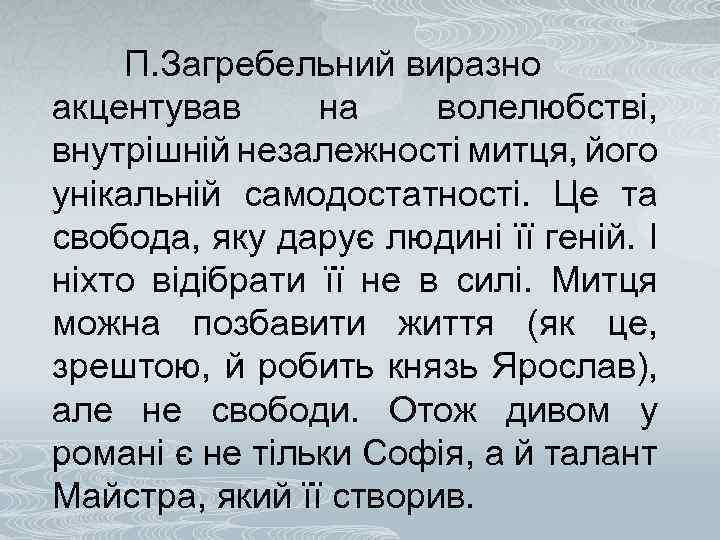 П.Загребельний виразно акцентував на волелюбстві, внутрішній незалежності митця, його унікальній самодостатності. Це та свобода, яку дарує людині її геній. І ніхто відібрати її не в силі. Митця можна позбавити життя (як це, зрештою, й робить князь Ярослав), але не свободи. Отож дивом у романі є не тільки Софія, а й талант Майстра, який її створив.